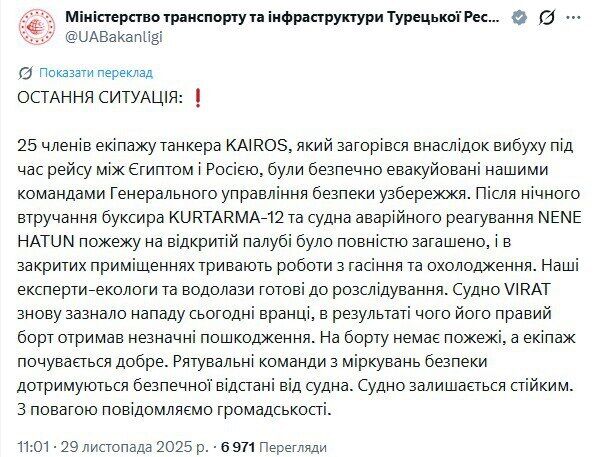 Міністерство транспорту та інфраструктури Турецької Рес...
@UABakanligi

Показати переклад

ОСТАННЯ СИТУАЦІЯ: ❗

25 членів екіпажу танкера KAIROS, який загорівся внаслідок вибуху під час рейсу між Єгиптом і Росією, були безпечно евакуйовані нашими командами Генерального управління безпеки узбережжя. Після нічного втручання буксира KURTARMA-12 та судна аварійного реагування NENE HATUN пожежу на відкритій палубі було повністю загашено, і в закритих приміщеннях тривають роботи з гасіння та охолодження. Наші експерти-екологи та водолази готові до розслідування. Судно VIRAT знову зазнало нападу сьогодні вранці, в результаті чого його правий борт отримав незначні пошкодження. На борту немає пожежі, а екіпаж почувається добре. Рятувальні команди з міркувань безпеки дотримуються безпечної відстані від судна. Судно залишається стійким. З повагою повідомляємо громадськості.

11:01 · 29 листопада 2025 р. · 6 971 Перегляди